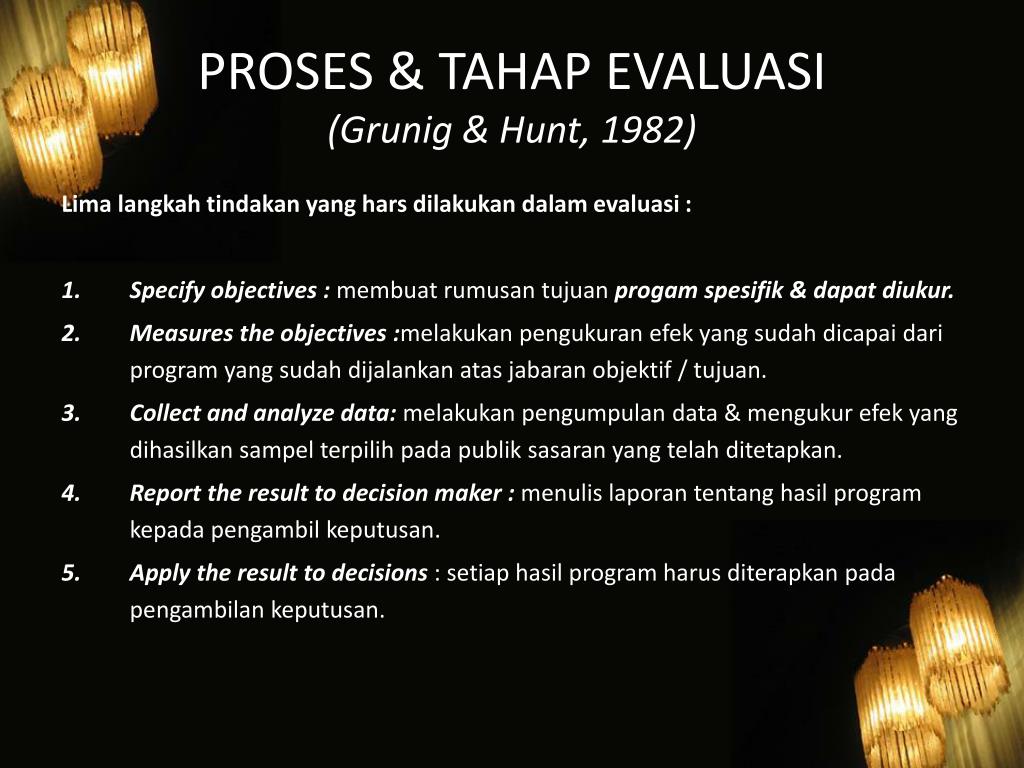 PROSES & TAHAP EVALUASI
(Grunig & Hunt, 1982)

Lima langkah tindakan yang hars dilakukan dalam evaluasi :

1. Specify objectives : membuat rumusan tujuan progam spesifik & dapat diukur.
2. Measures the objectives :melakukan pengukuran efek yang sudah dicapai dari program yang sudah dijalankan atas jabaran objektif / tujuan.
3. Collect and analyze data: melakukan pengumpulan data & mengukur efek yang dihasilkan sampel terpilih pada publik sasaran yang telah ditetapkan.
4. Report the result to decision maker : menulis laporan tentang hasil program kepada pengambil keputusan.
5. Apply the result to decisions : setiap hasil program harus diterapkan pada pengambilan keputusan.